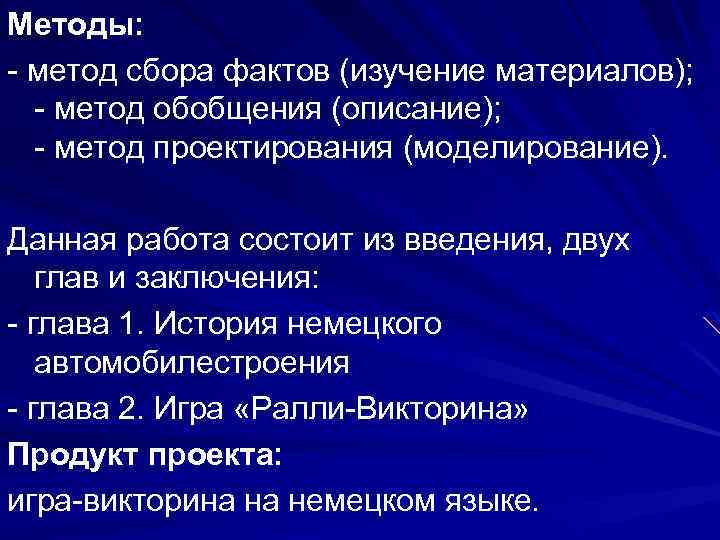 Методы:

- метод сбора фактов (изучение материалов);
- метод обобщения (описание);
- метод проектирования (моделирование).

Данная работа состоит из введения, двух глав и заключения:

- глава 1. История немецкого автомобилестроения

- глава 2. Игра «Ралли-Викторина»

Продукт проекта:

игра-викторина на немецком языке.